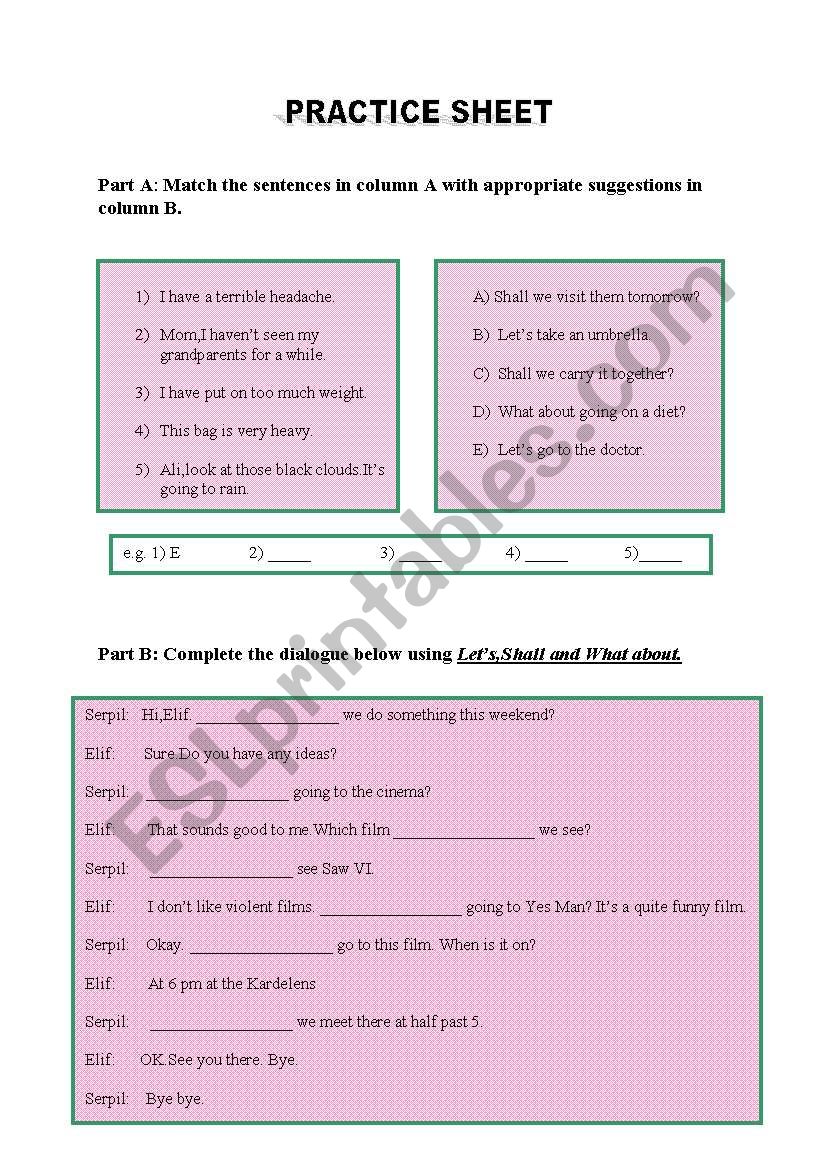 PRACTICE SHEET

Part A: Match the sentences in column A with appropriate suggestions in column B.

1) I have a terrible headache.
2) Mom,I haven't seen my grandparents for a while.
3) I have put on too much weight.
4) This bag is very heavy.
5) Ali,look at those black clouds.It's going to rain.

A) Shall we visit them tomorrow?
B) Let's take an umbrella.
C) Shall we carry it together?
D) What about going on a diet?
E) Let's go to the doctor.

e.g. 1) E 2) _____ 3) _____ 4) _____ 5)_____

Part B: Complete the dialogue below using Let's,Shall and What about.

Serpil: Hi,Elif. _________________ we do something this weekend?

Elif: Sure.Do you have any ideas?

Serpil: _________________ going to the cinema?

Elif: That sounds good to me.Which film _________________ we see?

Serpil: _________________ see Saw VI.

Elif: I don't like violent films. _________________ going to Yes Man? It's a quite funny film.

Serpil: Okay. _________________ go to this film. When is it on?

Elif: At 6 pm at the Kardelens

Serpil: _________________ we meet there at half past 5.

Elif: OK.See you there. Bye.

Serpil: Bye bye.

ESLprintables.com